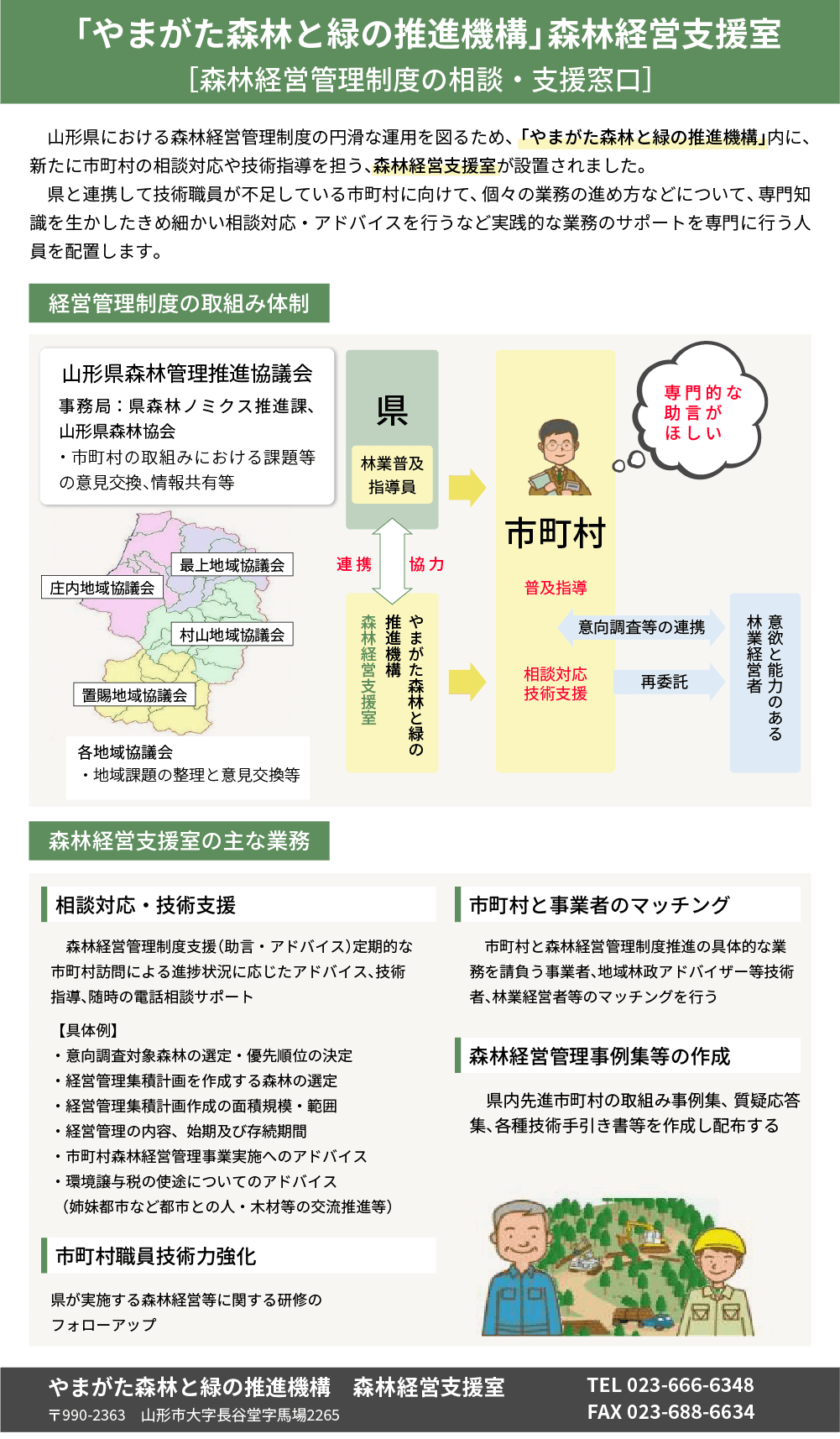 「やまがた森林と緑の推進機構」森林経営支援室
［森林経営管理制度の相談・支援窓口］

山形県における森林経営管理制度の円滑な運用を図るため、「やまがた森林と緑の推進機構」内に、新たに市町村の相談対応や技術指導を担う、森林経営支援室が設置されました。

県と連携して技術職員が不足している市町村に向けて、個々の業務の進め方などについて、専門知識を生かしたきめ細かい相談対応・アドバイスを行うなど実践的な業務のサポートを専門に行う人員を配置します。

経営管理制度の取組み体制

山形県森林管理推進協議会
事務局：県森林ノミクス推進課、山形県森林協会
・市町村の取組みにおける課題等の意見交換、情報共有等

最上地域協議会
庄内地域協議会
村山地域協議会
置賜地域協議会

各地域協議会
・地域課題の整理と意見交換等

県
林業普及指導員

連携　協力

やまがた森林と緑の推進機構
森林経営支援室

専門的な助言がほしい

市町村
普及指導
相談対応
技術支援

意向調査等の連携
再委託

意欲と能力のある林業経営者

森林経営支援室の主な業務

相談対応・技術支援

森林経営管理制度支援（助言・アドバイス）定期的な市町村訪問による進捗状況に応じたアドバイス、技術指導、随時の電話相談サポート

【具体例】
・意向調査対象森林の選定・優先順位の決定
・経営管理集積計画を作成する森林の選定
・経営管理集積計画作成の面積規模・範囲
・経営管理の内容、始期及び存続期間
・市町村森林経営管理事業実施へのアドバイス
・環境譲与税の使途についてのアドバイス
（姉妹都市など都市との人・木材等の交流推進等）

市町村職員技術力強化

県が実施する森林経営等に関する研修のフォローアップ

市町村と事業者のマッチング

市町村と森林経営管理制度推進の具体的な業務を請負う事業者、地域林政アドバイザー等技術者、林業経営者等のマッチングを行う

森林経営管理事例集等の作成

県内先進市町村の取組み事例集、質疑応答集、各種技術手引き書等を作成し配布する

やまがた森林と緑の推進機構　森林経営支援室
〒990-2363　山形市大字長谷堂字馬場2265
TEL 023-666-6348
FAX 023-688-6634